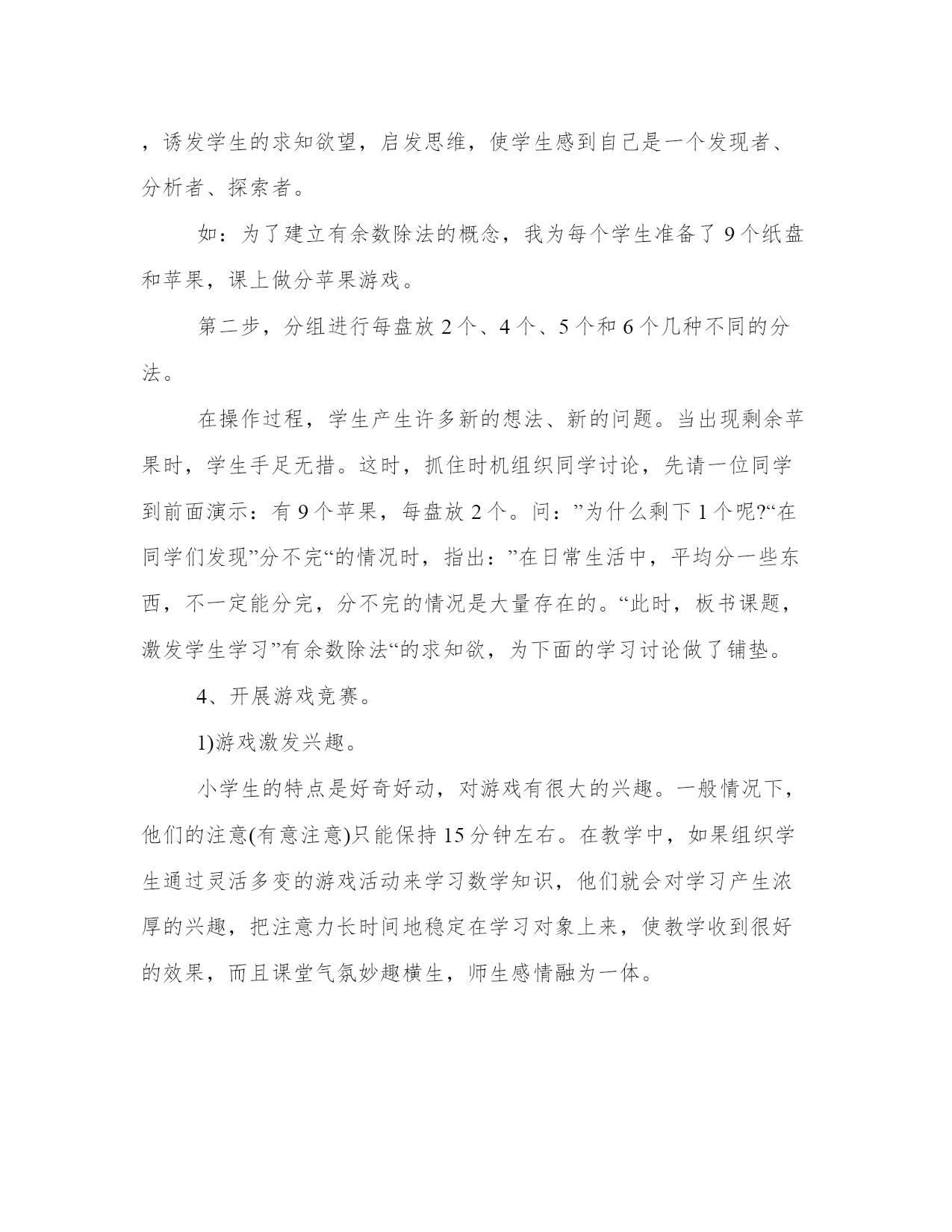 ，诱发学生的求知欲望，启发思维，使学生感到自己是一个发现者、分析者、探索者。

如：为了建立有余数除法的概念，我为每个学生准备了 9 个纸盘和苹果，课上做分苹果游戏。

第二步，分组进行每盘放 2 个、4 个、5 个和 6 个几种不同的分法。

在操作过程，学生产生许多新的想法、新的问题。当出现剩余苹果时，学生手足无措。这时，抓住时机组织同学讨论，先请一位同学到前面演示：有 9 个苹果，每盘放 2 个。问：”为什么剩下 1 个呢?“在同学们发现”分不完“的情况时，指出：”在日常生活中，平均分一些东西，不一定能分完，分不完的情况是大量存在的。“此时，板书课题，激发学生学习”有余数除法“的求知欲，为下面的学习讨论做了铺垫。

4、开展游戏竞赛。

1)游戏激发兴趣。

小学生的特点是好奇好动，对游戏有很大的兴趣。一般情况下，他们的注意(有意注意)只能保持 15 分钟左右。在教学中，如果组织学生通过灵活多变的游戏活动来学习数学知识，他们就会对学习产生浓厚的兴趣，把注意力长时间地稳定在学习对象上来，使教学收到很好的效果，而且课堂气氛妙趣横生，师生感情融为一体。